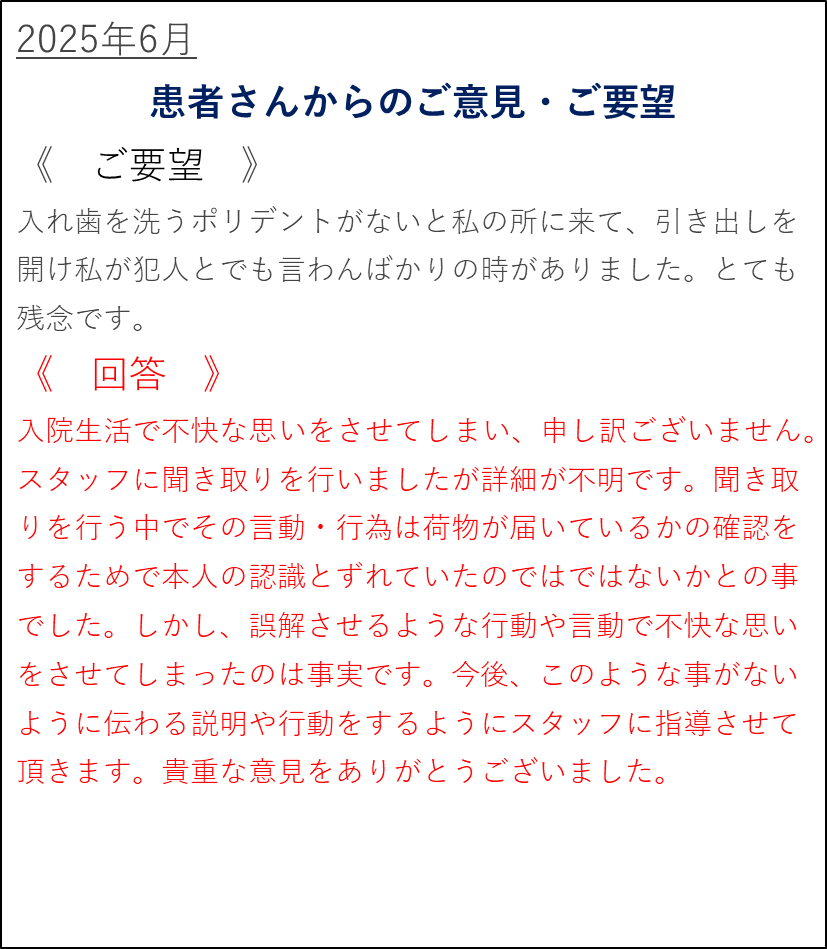 2025年6月

患者さんからのご意見・ご要望

《　ご要望　》

入れ歯を洗うポリデントがないと私の所に来て、引き出しを開け私が犯人とでも言わんばかりの時がありました。とても残念です。

《　回答　》

入院生活で不快な思いをさせてしまい、申し訳ございません。スタッフに聞き取りを行いましたが詳細が不明です。聞き取りを行う中でその言動・行為は荷物が届いているかの確認をするためで本人の認識とずれていたのではではないかとの事でした。しかし、誤解させるような行動や言動で不快な思いをさせてしまったのは事実です。今後、このような事がないように伝わる説明や行動をするようにスタッフに指導させて頂きます。貴重な意見をありがとうございました。